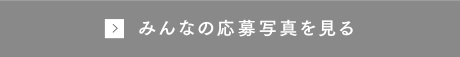 > みんなの応募写真を見る